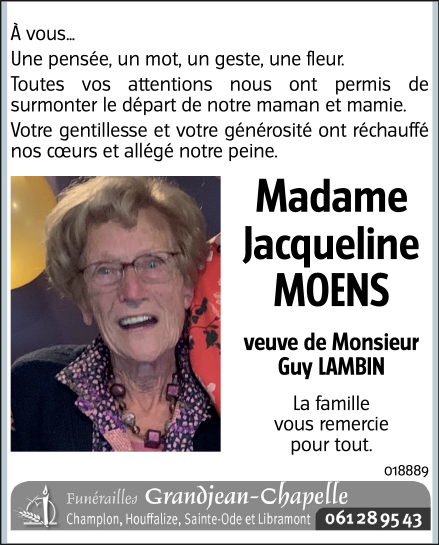 À vous...

Une pensée, un mot, un geste, une fleur.

Toutes vos attentions nous ont permis de surmonter le départ de notre maman et mamie.

Votre gentillesse et votre générosité ont réchauffé nos cœurs et allégé notre peine.

Madame Jacqueline MOENS

veuve de Monsieur Guy LAMBIN

La famille vous remercie pour tout.

018889

Funérailles Grandjean-Chapelle
Champlon, Houffalize, Sainte-Ode et Libramont 061 28 95 43